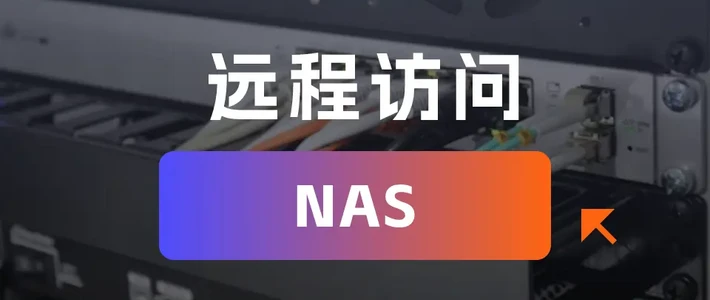 远程访问

NAS